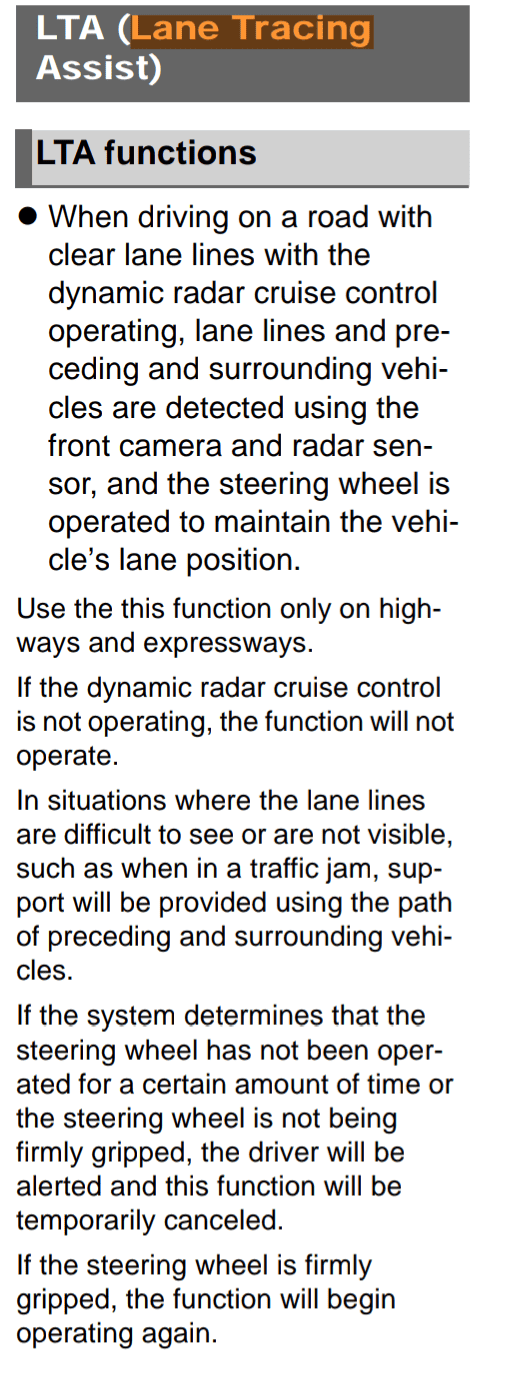 LTA (Lane Tracing Assist)

LTA functions

● When driving on a road with clear lane lines with the dynamic radar cruise control operating, lane lines and preceding and surrounding vehicles are detected using the front camera and radar sensor, and the steering wheel is operated to maintain the vehicle's lane position.

Use the this function only on highways and expressways.

If the dynamic radar cruise control is not operating, the function will not operate.

In situations where the lane lines are difficult to see or are not visible, such as when in a traffic jam, support will be provided using the path of preceding and surrounding vehicles.

If the system determines that the steering wheel has not been operated for a certain amount of time or the steering wheel is not being firmly gripped, the driver will be alerted and this function will be temporarily canceled.

If the steering wheel is firmly gripped, the function will begin operating again.